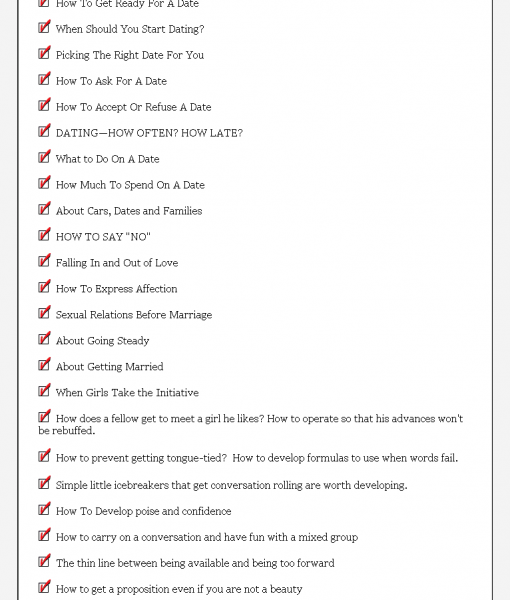 How To Get Ready For A Date

When Should You Start Dating?

Picking The Right Date For You

How To Ask For A Date

How To Accept Or Refuse A Date

DATING—HOW OFTEN? HOW LATE?

What to Do On A Date

How Much To Spend On A Date

About Cars, Dates and Families

HOW TO SAY "NO"

Falling In and Out of Love

How To Express Affection

Sexual Relations Before Marriage

About Going Steady

About Getting Married

When Girls Take the Initiative

How does a fellow get to meet a girl he likes? How to operate so that his advances won't be rebuffed.

How to prevent getting tongue-tied? How to develop formulas to use when words fail.

Simple little icebreakers that get conversation rolling are worth developing.

How To Develop poise and confidence

How to carry on a conversation and have fun with a mixed group

The thin line between being available and being too forward

How to get a proposition even if you are not a beauty